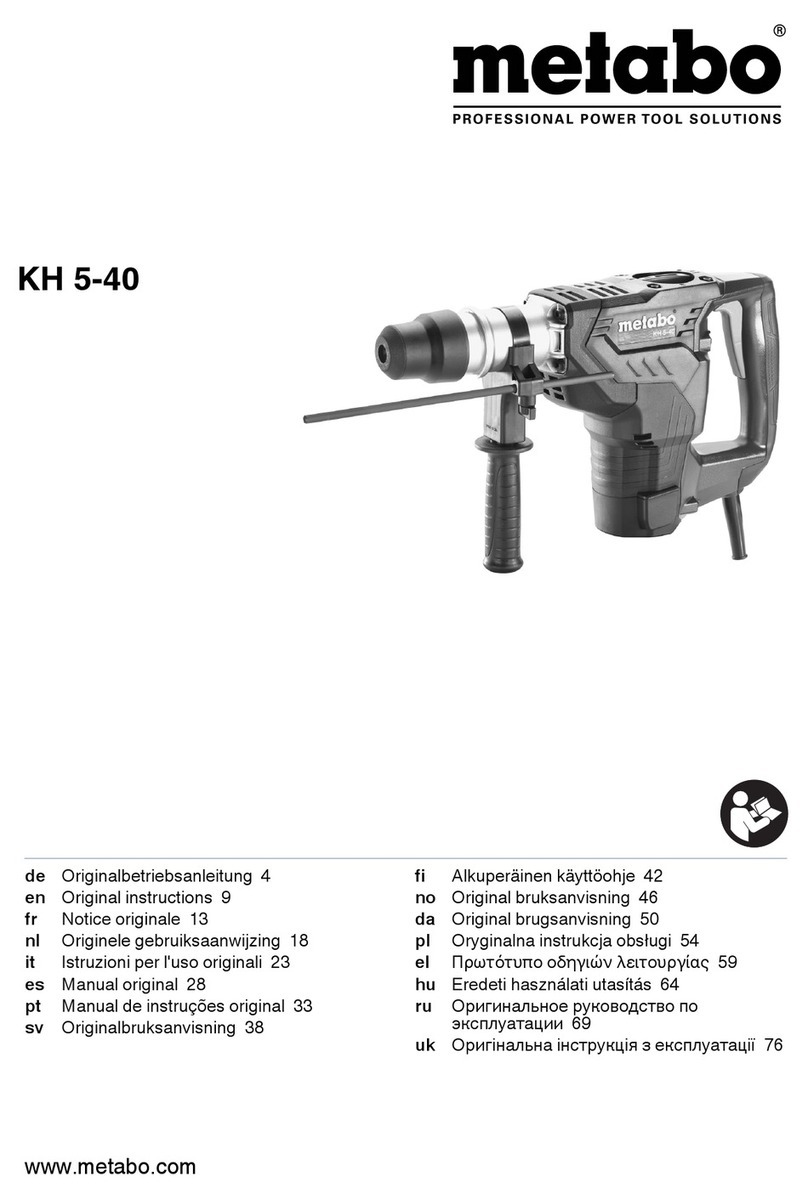 metabo®
PROFESSIONAL POWER TOOL SOLUTIONS

KH 5-40

metabo
KH 5-40

de Originalbetriebsanleitung 4
en Original instructions 9
fr Notice originale 13
nl Originele gebruiksaanwijzing 18
it Istruzioni per l'uso originali 23
es Manual original 28
pt Manual de instruções original 33
sv Originalbruksanvisning 38

fi Alkuperäinen käyttöohje 42
no Original bruksanvisning 46
da Original brugsanvisning 50
pl Oryginalna instrukcja obsługi 54
el Πρωτότυπο οδηγιών λειτουργίας 59
hu Eredeti használati utasítás 64
ru Оригинальное руководство по эксплуатации 69
uk Оригінальна інструкція з експлуатації 76

www.metabo.com